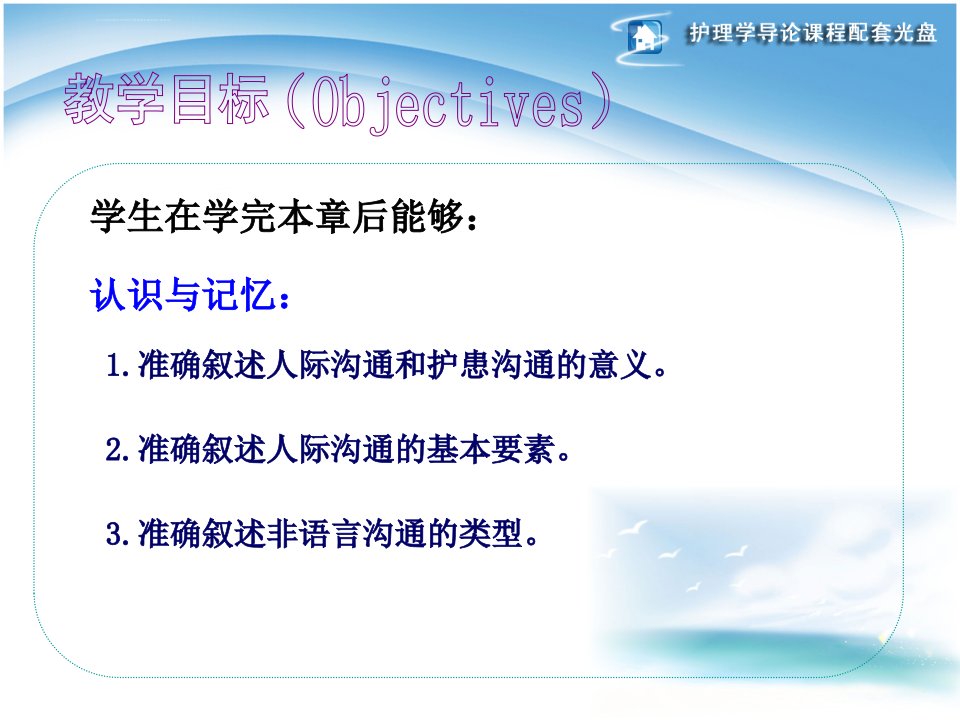 护理学导论课程配套光盘

教学目标（Objectives）

学生在学完本章后能够：

认识与记忆：

1.准确叙述人际沟通和护患沟通的意义。

2.准确叙述人际沟通的基本要素。

3.准确叙述非语言沟通的类型。